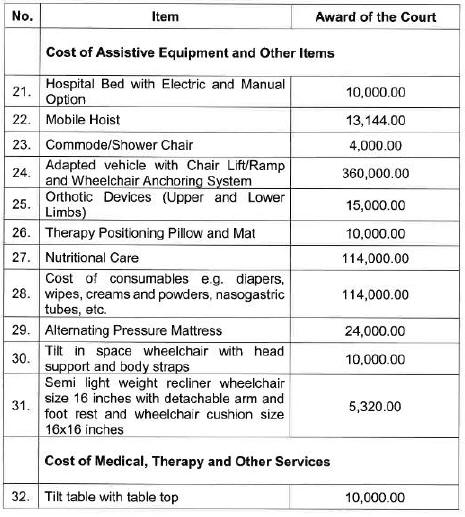 | No. | Item | Award of the Court |
|---|---|---|
| | **Cost of Assistive Equipment and Other Items** | |
| 21. | Hospital Bed with Electric and Manual Option | 10,000.00 |
| 22. | Mobile Hoist | 13,144.00 |
| 23. | Commode/Shower Chair | 4,000.00 |
| 24. | Adapted vehicle with Chair Lift/Ramp and Wheelchair Anchoring System | 360,000.00 |
| 25. | Orthotic Devices (Upper and Lower Limbs) | 15,000.00 |
| 26. | Therapy Positioning Pillow and Mat | 10,000.00 |
| 27. | Nutritional Care | 114,000.00 |
| 28. | Cost of consumables e.g. diapers, wipes, creams and powders, nasogastric tubes, etc. | 114,000.00 |
| 29. | Alternating Pressure Mattress | 24,000.00 |
| 30. | Tilt in space wheelchair with head support and body straps | 10,000.00 |
| 31. | Semi light weight recliner wheelchair size 16 inches with detachable arm and foot rest and wheelchair cushion size 16x16 inches | 5,320.00 |
| | **Cost of Medical, Therapy and Other Services** | |
| 32. | Tilt table with table top | 10,000.00 |